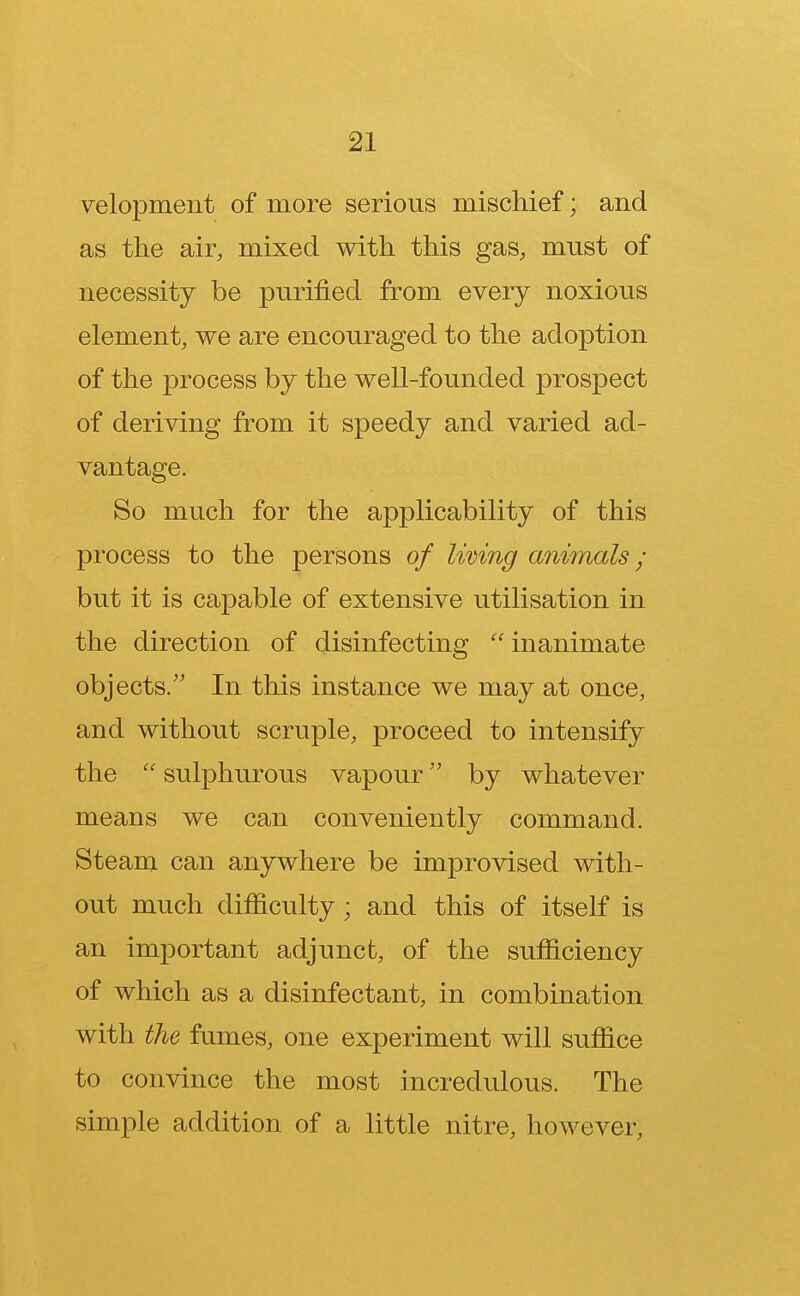 21

velopment of more serious mischief; and as the air, mixed with this gas, must of necessity be purified from every noxious element, we are encouraged to the adoption of the process by the well-founded prospect of deriving from it speedy and varied advantage.

So much for the applicability of this process to the persons of living animals; but it is capable of extensive utilisation in the direction of disinfecting "inanimate objects." In this instance we may at once, and without scruple, proceed to intensify the "sulphurous vapour" by whatever means we can conveniently command. Steam can anywhere be improvised without much difficulty; and this of itself is an important adjunct, of the sufficiency of which as a disinfectant, in combination with the fumes, one experiment will suffice to convince the most incredulous. The simple addition of a little nitre, however,